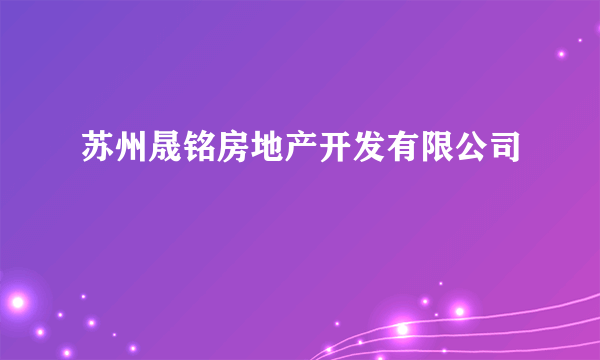 苏州晟铭房地产开发有限公司